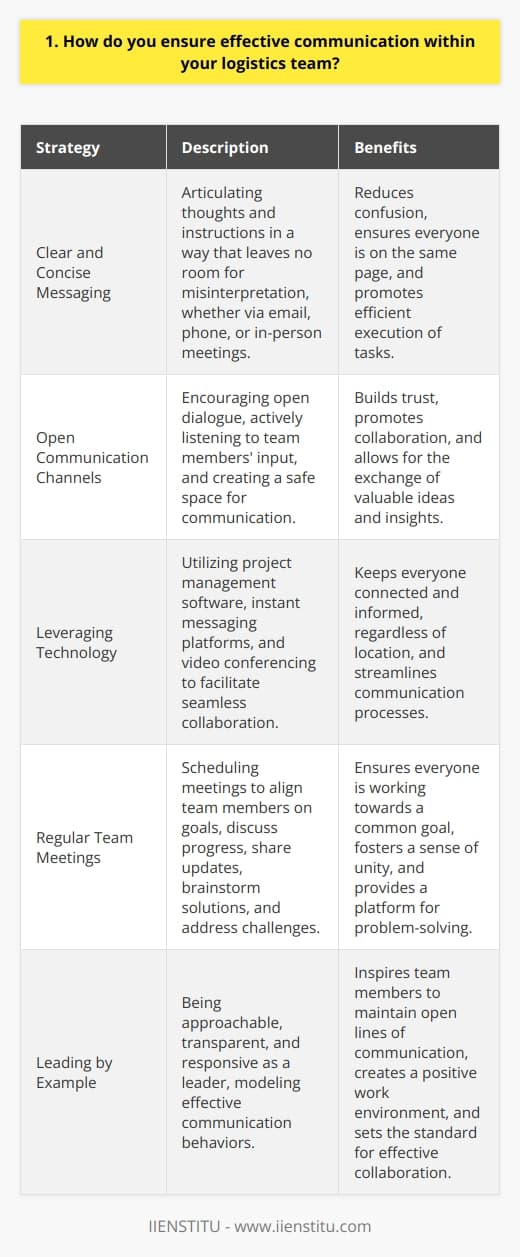 1. How do you ensure effective communication within your logistics team?

| Strategy | Description | Benefits |
|---|---|---|
| Clear and Concise Messaging | Articulating thoughts and instructions in a way that leaves no room for misinterpretation, whether via email, phone, or in-person meetings. | Reduces confusion, ensures everyone is on the same page, and promotes efficient execution of tasks. |
| Open Communication Channels | Encouraging open dialogue, actively listening to team members' input, and creating a safe space for communication. | Builds trust, promotes collaboration, and allows for the exchange of valuable ideas and insights. |
| Leveraging Technology | Utilizing project management software, instant messaging platforms, and video conferencing to facilitate seamless collaboration. | Keeps everyone connected and informed, regardless of location, and streamlines communication processes. |
| Regular Team Meetings | Scheduling meetings to align team members on goals, discuss progress, share updates, brainstorm solutions, and address challenges. | Ensures everyone is working towards a common goal, fosters a sense of unity, and provides a platform for problem-solving. |
| Leading by Example | Being approachable, transparent, and responsive as a leader, modeling effective communication behaviors. | Inspires team members to maintain open lines of communication, creates a positive work environment, and sets the standard for effective collaboration. |

IIENSTITU - www.iienstitu.com